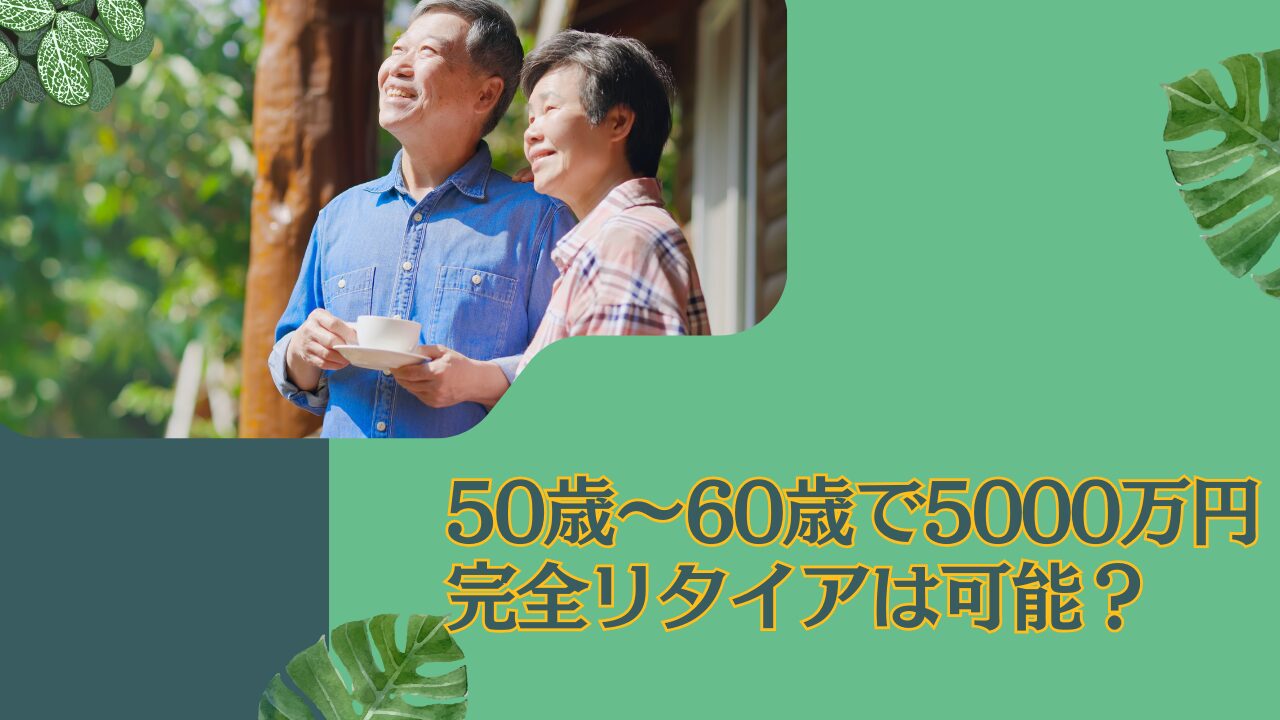 50歳〜60歳で5000万円
完全リタイアは可能？